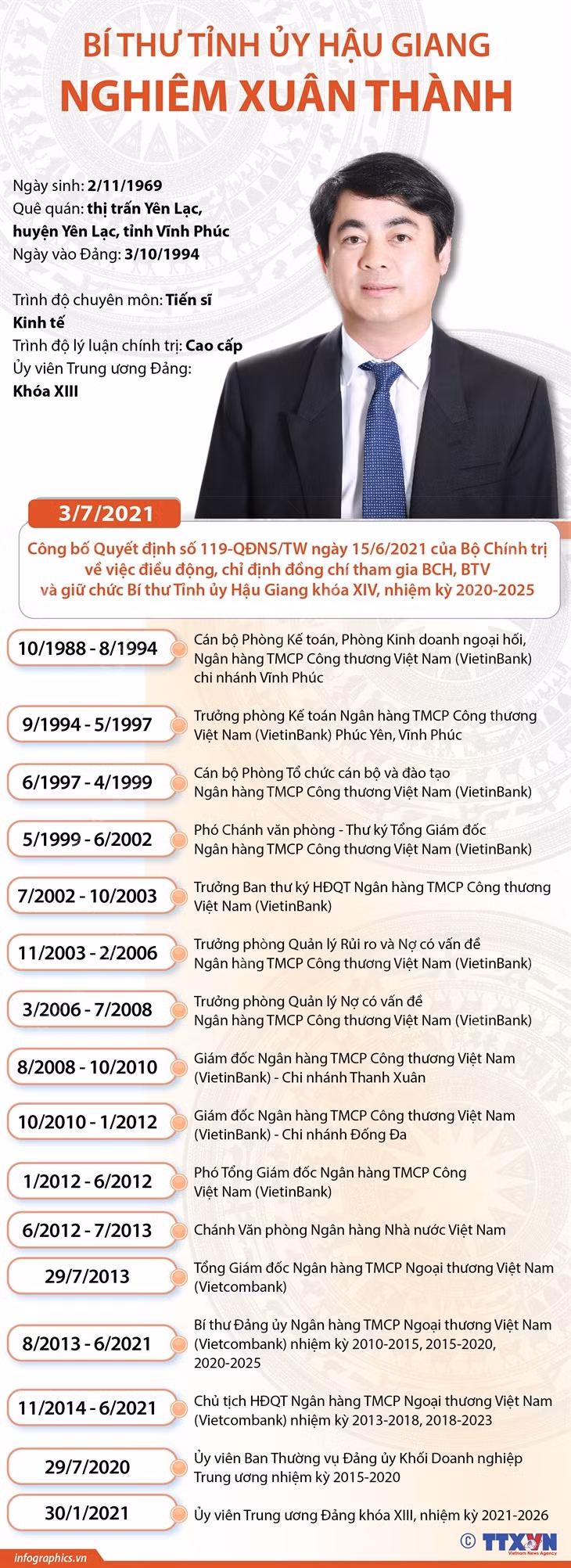 BÍ THƯ TỈNH ỦY HẬU GIANG
NGHIÊM XUÂN THÀNH

Ngày sinh: 2/11/1969
Quê quán: thị trấn Yên Lạc, huyện Yên Lạc, tỉnh Vĩnh Phúc
Ngày vào Đảng: 3/10/1994

Trình độ chuyên môn: Tiến sĩ Kinh tế
Trình độ lý luận chính trị: Cao cấp
Ủy viên Trung ương Đảng: Khóa XIII

3/7/2021
Công bố Quyết định số 119-QĐNS/TW ngày 15/6/2021 của Bộ Chính trị về việc điều động, chỉ định đồng chí tham gia BCH, BTV và giữ chức Bí thư Tỉnh ủy Hậu Giang khóa XIV, nhiệm kỳ 2020-2025

10/1988 - 8/1994
Cán bộ Phòng Kế toán, Phòng Kinh doanh ngoại hối, Ngân hàng TMCP Công thương Việt Nam (VietinBank) chi nhánh Vĩnh Phúc

9/1994 - 5/1997
Trưởng phòng Kế toán Ngân hàng TMCP Công thương Việt Nam (VietinBank) Phúc Yên, Vĩnh Phúc

6/1997 - 4/1999
Cán bộ Phòng Tổ chức cán bộ và đào tạo Ngân hàng TMCP Công thương Việt Nam (VietinBank)

5/1999 - 6/2002
Phó Chánh văn phòng - Thư ký Tổng Giám đốc Ngân hàng TMCP Công thương Việt Nam (VietinBank)

7/2002 - 10/2003
Trưởng Ban thư ký HĐQT Ngân hàng TMCP Công thương Việt Nam (VietinBank)

11/2003 - 2/2006
Trưởng phòng Quản lý Rủi ro và Nợ có vấn đề Ngân hàng TMCP Công thương Việt Nam (VietinBank)

3/2006 - 7/2008
Trưởng phòng Quản lý Nợ có vấn đề Ngân hàng TMCP Công thương Việt Nam (VietinBank)

8/2008 - 10/2010
Giám đốc Ngân hàng TMCP Công thương Việt Nam (VietinBank) - Chi nhánh Thanh Xuân

10/2010 - 1/2012
Giám đốc Ngân hàng TMCP Công thương Việt Nam (VietinBank) - Chi nhánh Đống Đa

1/2012 - 6/2012
Phó Tổng Giám đốc Ngân hàng TMCP Công Việt Nam (VietinBank)

6/2012 - 7/2013
Chánh Văn phòng Ngân hàng Nhà nước Việt Nam

29/7/2013
Tổng Giám đốc Ngân hàng TMCP Ngoại thương Việt Nam (Vietcombank)

8/2013 - 6/2021
Bí thư Đảng ủy Ngân hàng TMCP Ngoại thương Việt Nam (Vietcombank) nhiệm kỳ 2010-2015, 2015-2020, 2020-2025

11/2014 - 6/2021
Chủ tịch HĐQT Ngân hàng TMCP Ngoại thương Việt Nam (Vietcombank) nhiệm kỳ 2013-2018, 2018-2023

29/7/2020
Ủy viên Ban Thường vụ Đảng ủy Khối Doanh nghiệp Trung ương nhiệm kỳ 2015-2020

30/1/2021
Ủy viên Trung ương Đảng khóa XIII, nhiệm kỳ 2021-2026

infographics.vn
© TTXVN Vietnam News Agency